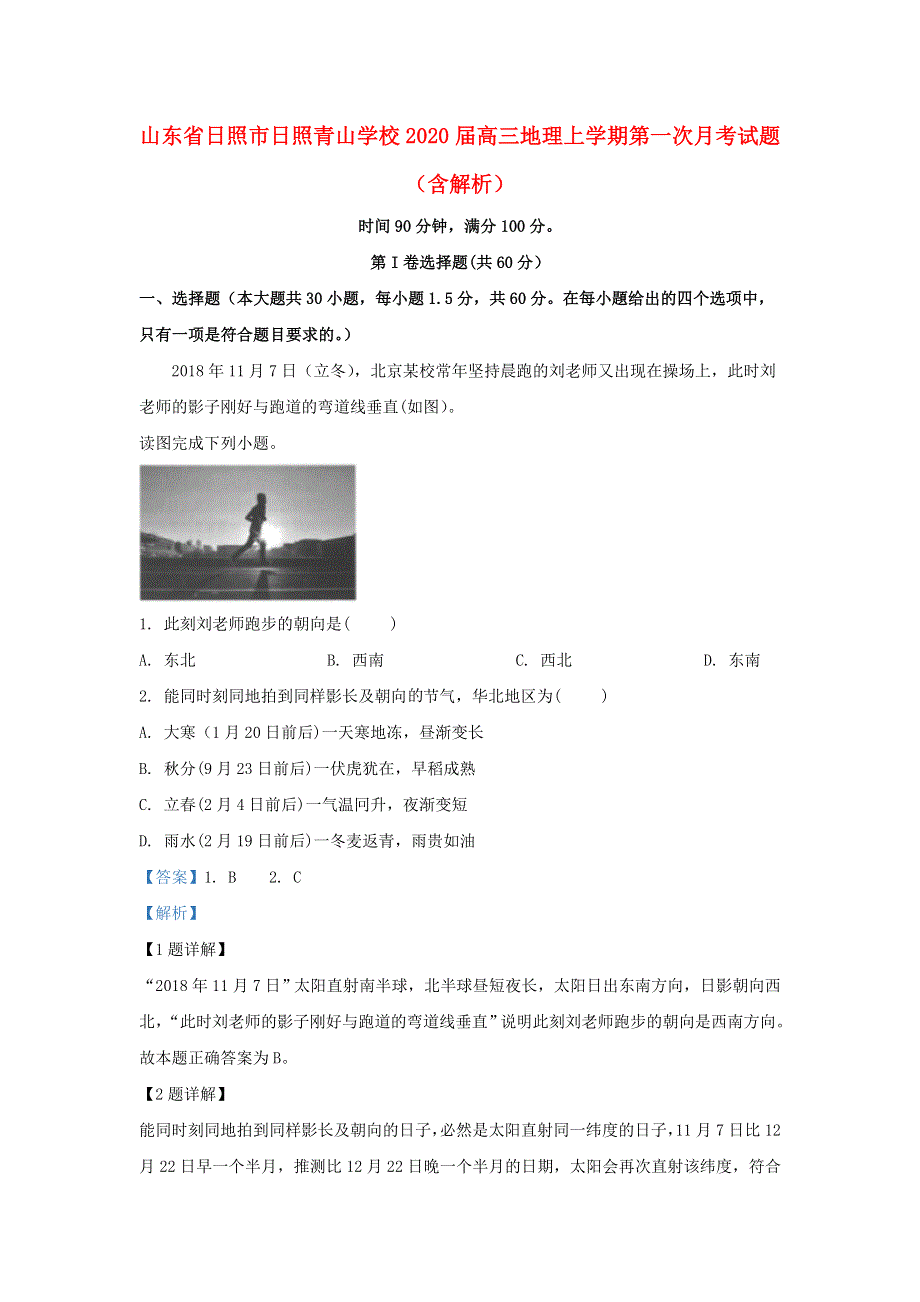 山东省日照市日照青山学校2020届高三地理上学期第一次月考试题（含解析）

时间90分钟，满分100分。

第I卷选择题(共60分)

一、选择题（本大题共30小题，每小题1.5分，共60分。在每小题给出的四个选项中，只有一项是符合题目要求的。）

2018年11月7日（立冬），北京某校常年坚持晨跑的刘老师又出现在操场上，此时刘老师的影子刚好与跑道的弯道线垂直(如图)。

读图完成下列小题。

1. 此刻刘老师跑步的朝向是(　　)

A. 东北　　B. 西南　　C. 西北　　D. 东南

2. 能同时刻同地拍到同样影长及朝向的节气，华北地区为(　　)

A. 大寒（1月20日前后)一天寒地冻，昼渐变长

B. 秋分(9月23日前后)一伏虎犹在，早稻成熟

C. 立春(2月4日前后)一气温回升，夜渐变短

D. 雨水(2月19日前后)一冬麦返青，雨贵如油

【答案】1. B　　2. C

【解析】

【1题详解】

“2018年11月7日”太阳直射南半球，北半球昼短夜长，太阳日出东南方向，日影朝向西北，“此时刘老师的影子刚好与跑道的弯道线垂直”说明此刻刘老师跑步的朝向是西南方向。故本题正确答案为B。

【2题详解】

能同时刻同地拍到同样影长及朝向的日子，必然是太阳直射同一纬度的日子，11月7日比12月22日早一个半月，推测比12月22日晚一个半月的日期，太阳会再次直射该纬度，符合